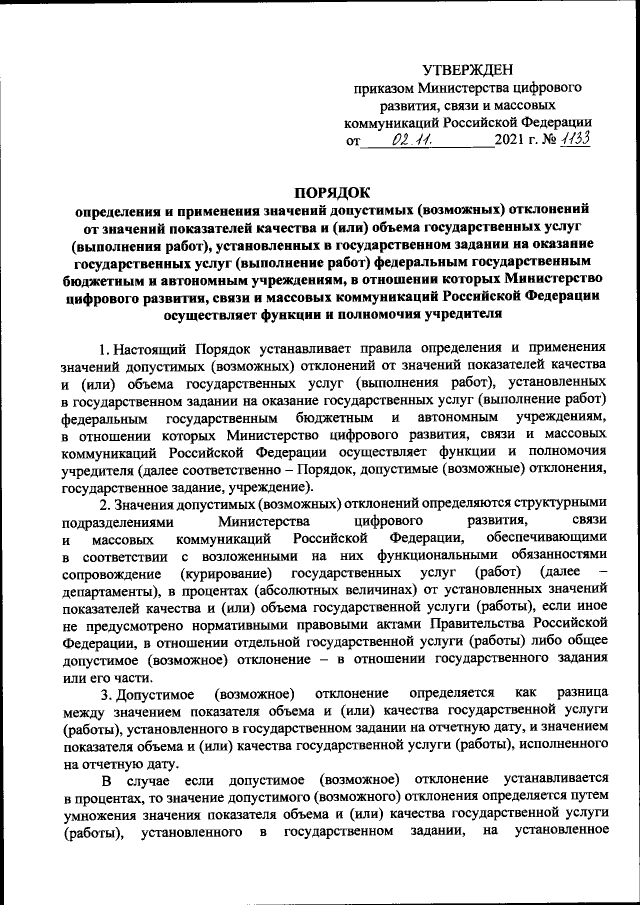 УТВЕРЖДЕН
приказом Министерства цифрового развития, связи и массовых коммуникаций Российской Федерации
от 02.11. 2021 г. № 1133

ПОРЯДОК
определения и применения значений допустимых (возможных) отклонений от значений показателей качества и (или) объема государственных услуг (выполнения работ), установленных в государственном задании на оказание государственных услуг (выполнение работ) федеральным государственным бюджетным и автономным учреждениям, в отношении которых Министерство цифрового развития, связи и массовых коммуникаций Российской Федерации осуществляет функции и полномочия учредителя

1. Настоящий Порядок устанавливает правила определения и применения значений допустимых (возможных) отклонений от значений показателей качества и (или) объема государственных услуг (выполнения работ), установленных в государственном задании на оказание государственных услуг (выполнение работ) федеральным государственным бюджетным и автономным учреждениям, в отношении которых Министерство цифрового развития, связи и массовых коммуникаций Российской Федерации осуществляет функции и полномочия учредителя (далее соответственно – Порядок, допустимые (возможные) отклонения, государственное задание, учреждение).

2. Значения допустимых (возможных) отклонений определяются структурными подразделениями Министерства цифрового развития, связи и массовых коммуникаций Российской Федерации, обеспечивающими в соответствии с возложенными на них функциональными обязанностями сопровождение (курирование) государственных услуг (работ) (далее – департаменты), в процентах (абсолютных величинах) от установленных значений показателей качества и (или) объема государственной услуги (работы), если иное не предусмотрено нормативными правовыми актами Правительства Российской Федерации, в отношении отдельной государственной услуги (работы) либо общее допустимое (возможное) отклонение – в отношении государственного задания или его части.

3. Допустимое (возможное) отклонение определяется как разница между значением показателя объема и (или) качества государственной услуги (работы), установленного в государственном задании на отчетную дату, и значением показателя объема и (или) качества государственной услуги (работы), исполненного на отчетную дату.

В случае если допустимое (возможное) отклонение устанавливается в процентах, то значение допустимого (возможного) отклонения определяется путем умножения значения показателя объема и (или) качества государственной услуги (работы), установленного в государственном задании, на установленное